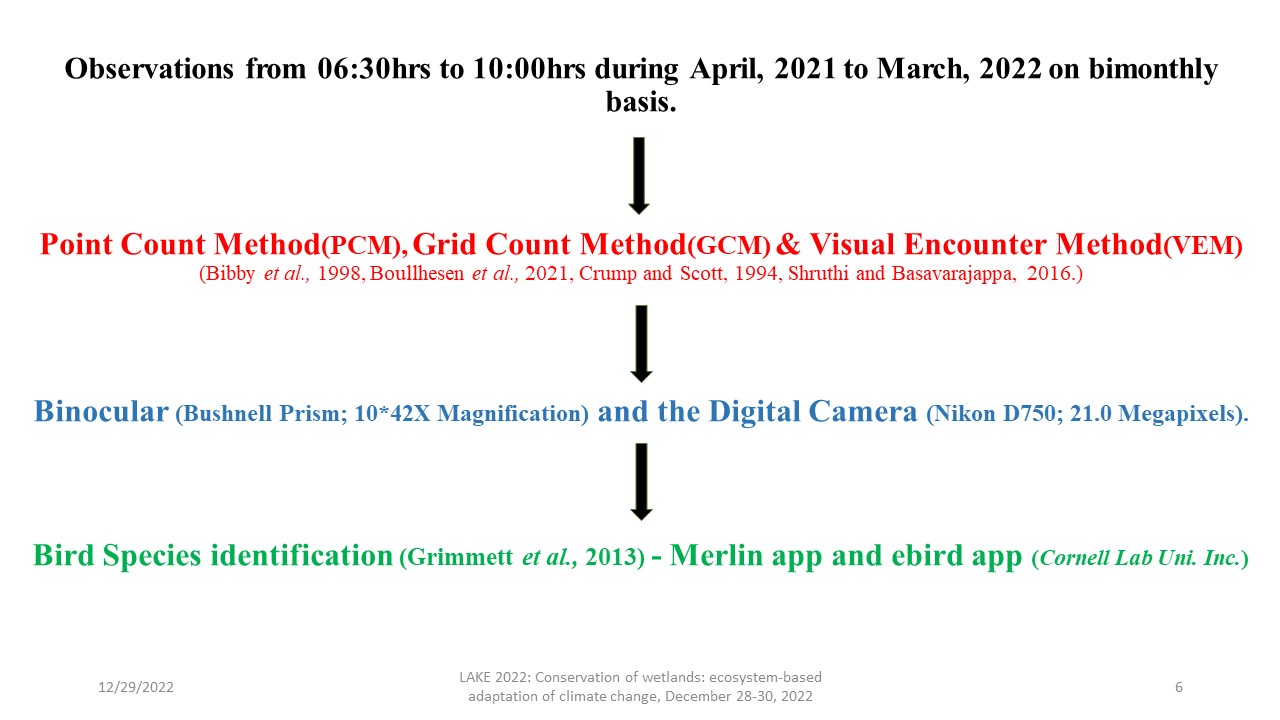 Observations from 06:30hrs to 10:00hrs during April, 2021 to March, 2022 on bimonthly basis.

Point Count Method(PCM), Grid Count Method(GCM) & Visual Encounter Method(VEM)
(Bibby et al., 1998, Boullhesen et al., 2021, Crump and Scott, 1994, Shruthi and Basavarajappa, 2016.)

Binocular (Bushnell Prism; 10*42X Magnification) and the Digital Camera (Nikon D750; 21.0 Megapixels).

Bird Species identification (Grimmett et al., 2013) - Merlin app and ebird app (Cornell Lab Uni. Inc.)

12/29/2022

LAKE 2022: Conservation of wetlands: ecosystem-based adaptation of climate change, December 28-30, 2022

6